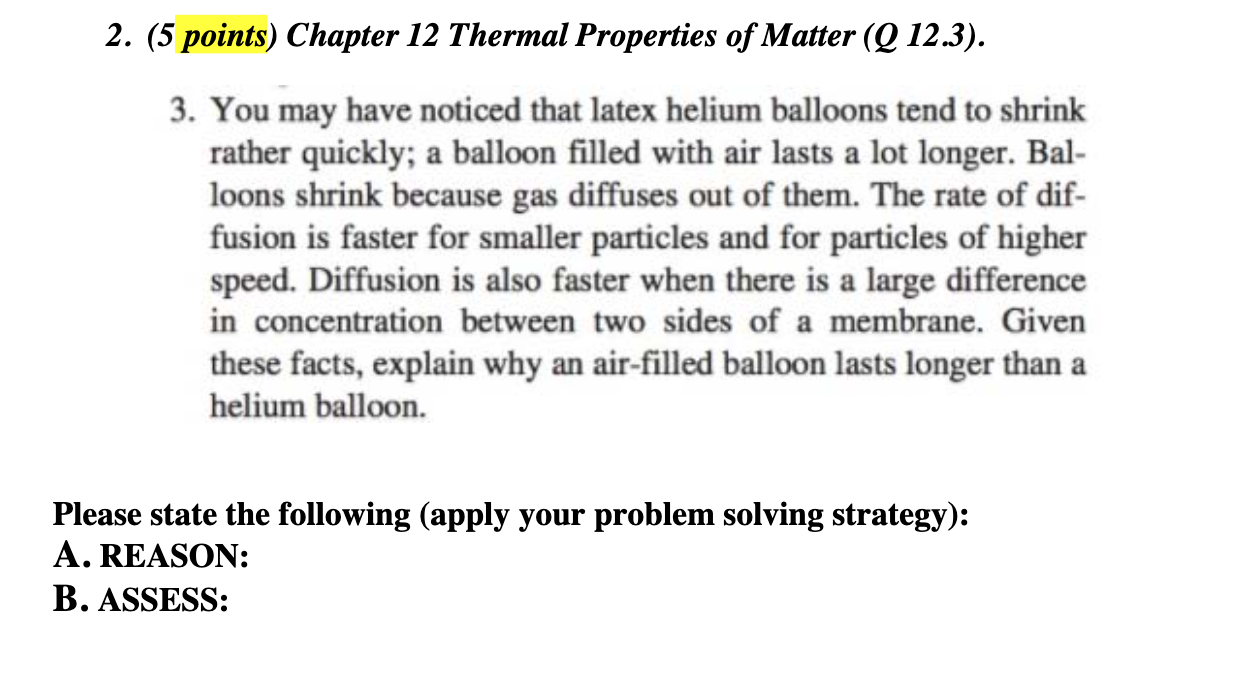 2. (5 points) Chapter 12 Thermal Properties of Matter (Q 12.3).

3. You may have noticed that latex helium balloons tend to shrink rather quickly; a balloon filled with air lasts a lot longer. Balloons shrink because gas diffuses out of them. The rate of diffusion is faster for smaller particles and for particles of higher speed. Diffusion is also faster when there is a large difference in concentration between two sides of a membrane. Given these facts, explain why an air-filled balloon lasts longer than a helium balloon.

Please state the following (apply your problem solving strategy):
A. REASON:
B. ASSESS: